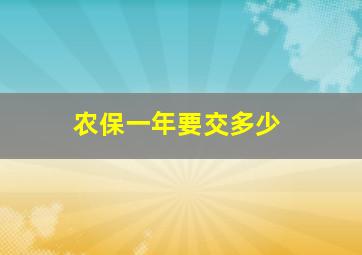 农保一年要交多少